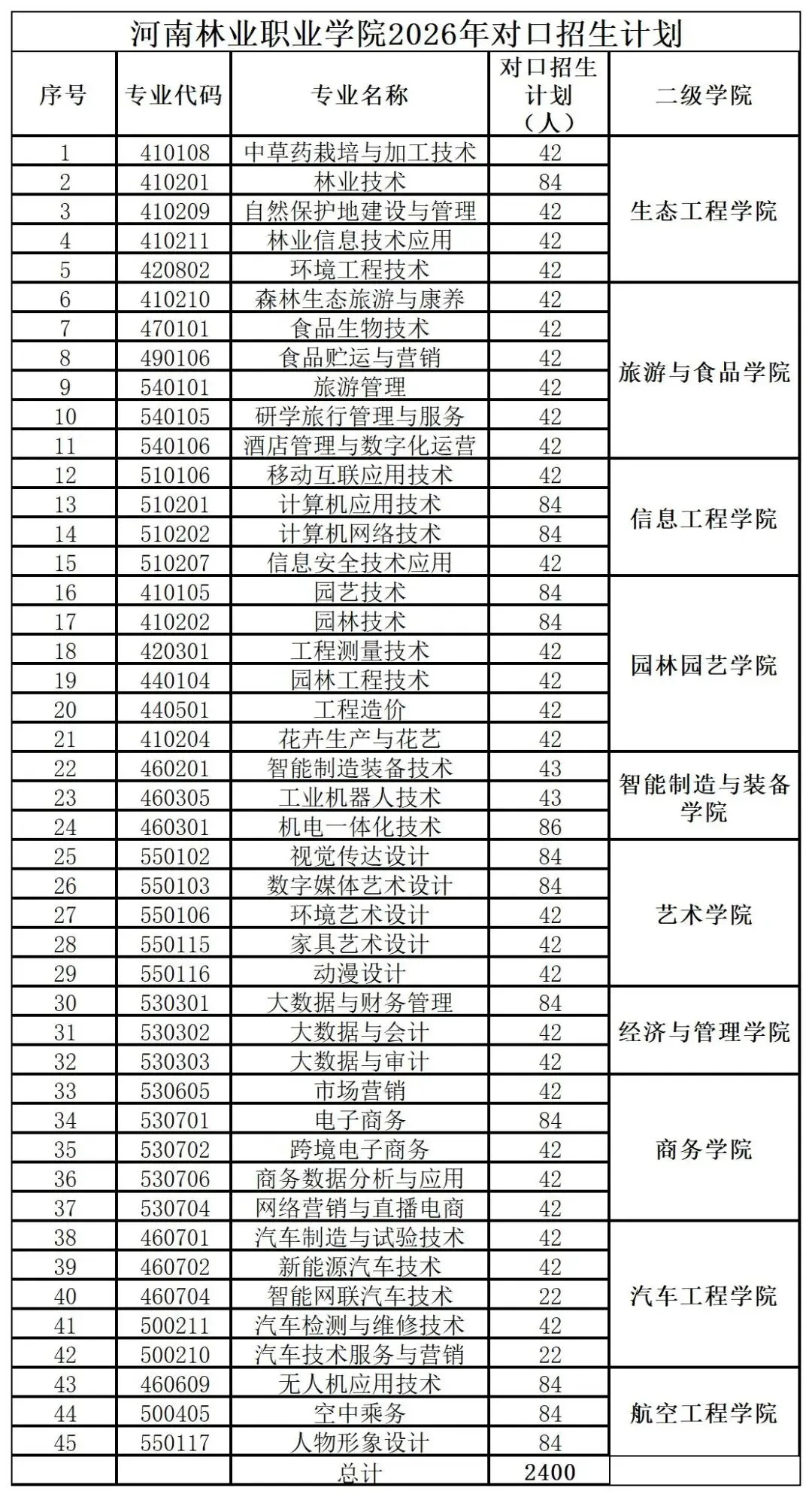 河南林业职业学院2026年对口招生计划

| 序号 | 专业代码 | 专业名称 | 对口招生计划（人） | 二级学院 |
|---|---|---|---|---|
| 1 | 410108 | 中草药栽培与加工技术 | 42 | 生态工程学院 |
| 2 | 410201 | 林业技术 | 84 | |
| 3 | 410209 | 自然保护地建设与管理 | 42 | |
| 4 | 410211 | 林业信息技术应用 | 42 | |
| 5 | 420802 | 环境工程技术 | 42 | |
| 6 | 410210 | 森林生态旅游与康养 | 42 | 旅游与食品学院 |
| 7 | 470101 | 食品生物技术 | 42 | |
| 8 | 490106 | 食品贮运与营销 | 42 | |
| 9 | 540101 | 旅游管理 | 42 | |
| 10 | 540105 | 研学旅行管理与服务 | 42 | |
| 11 | 540106 | 酒店管理与数字化运营 | 42 | |
| 12 | 510106 | 移动互联应用技术 | 42 | 信息工程学院 |
| 13 | 510201 | 计算机应用技术 | 84 | |
| 14 | 510202 | 计算机网络技术 | 84 | |
| 15 | 510207 | 信息安全技术应用 | 42 | |
| 16 | 410105 | 园艺技术 | 84 | 园林园艺学院 |
| 17 | 410202 | 园林技术 | 84 | |
| 18 | 420301 | 工程测量技术 | 42 | |
| 19 | 440104 | 园林工程技术 | 42 | |
| 20 | 440501 | 工程造价 | 42 | |
| 21 | 410204 | 花卉生产与花艺 | 42 | |
| 22 | 460201 | 智能制造装备技术 | 43 | 智能制造与装备学院 |
| 23 | 460305 | 工业机器人技术 | 43 | |
| 24 | 460301 | 机电一体化技术 | 86 | |
| 25 | 550102 | 视觉传达设计 | 84 | 艺术学院 |
| 26 | 550103 | 数字媒体艺术设计 | 84 | |
| 27 | 550106 | 环境艺术设计 | 42 | |
| 28 | 550115 | 家具艺术设计 | 42 | |
| 29 | 550116 | 动漫设计 | 42 | |
| 30 | 530301 | 大数据与财务管理 | 84 | 经济与管理学院 |
| 31 | 530302 | 大数据与会计 | 42 | |
| 32 | 530303 | 大数据与审计 | 42 | |
| 33 | 530605 | 市场营销 | 42 | 商务学院 |
| 34 | 530701 | 电子商务 | 84 | |
| 35 | 530702 | 跨境电子商务 | 42 | |
| 36 | 530706 | 商务数据分析与应用 | 42 | |
| 37 | 530704 | 网络营销与直播电商 | 42 | |
| 38 | 460701 | 汽车制造与试验技术 | 42 | 汽车工程学院 |
| 39 | 460702 | 新能源汽车技术 | 42 | |
| 40 | 460704 | 智能网联汽车技术 | 22 | |
| 41 | 500211 | 汽车检测与维修技术 | 42 | |
| 42 | 500210 | 汽车技术服务与营销 | 22 | |
| 43 | 460609 | 无人机应用技术 | 84 | 航空工程学院 |
| 44 | 500405 | 空中乘务 | 84 | |
| 45 | 550117 | 人物形象设计 | 84 | |
| | | 总计 | 2400 | |